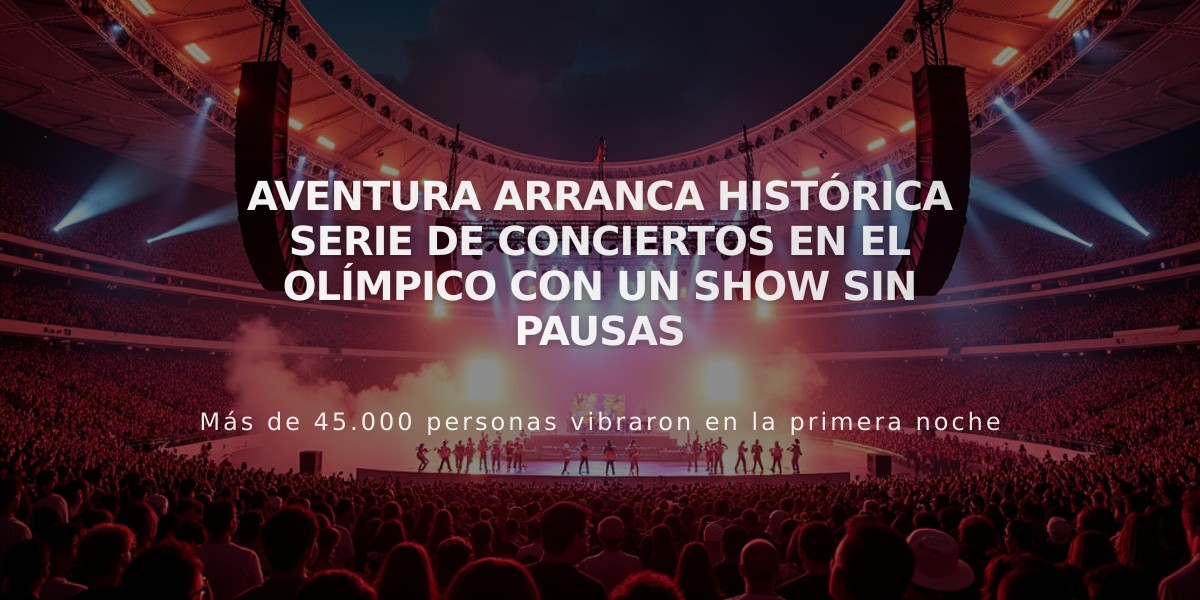 AVENTURA ARRANCA HISTÓRICA SERIE DE CONCIERTOS EN EL OLÍMPICO CON UN SHOW SIN PAUSAS

Más de 45.000 personas vibraron en la primera noche